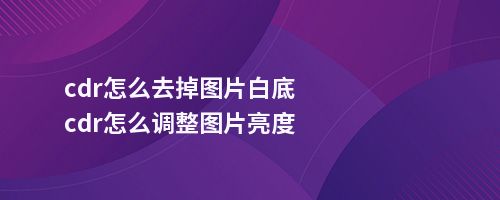 cdr怎么去掉图片白底
cdr怎么调整图片亮度